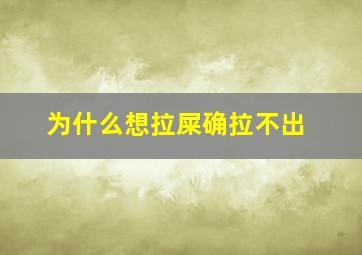 为什么想拉屎确拉不出